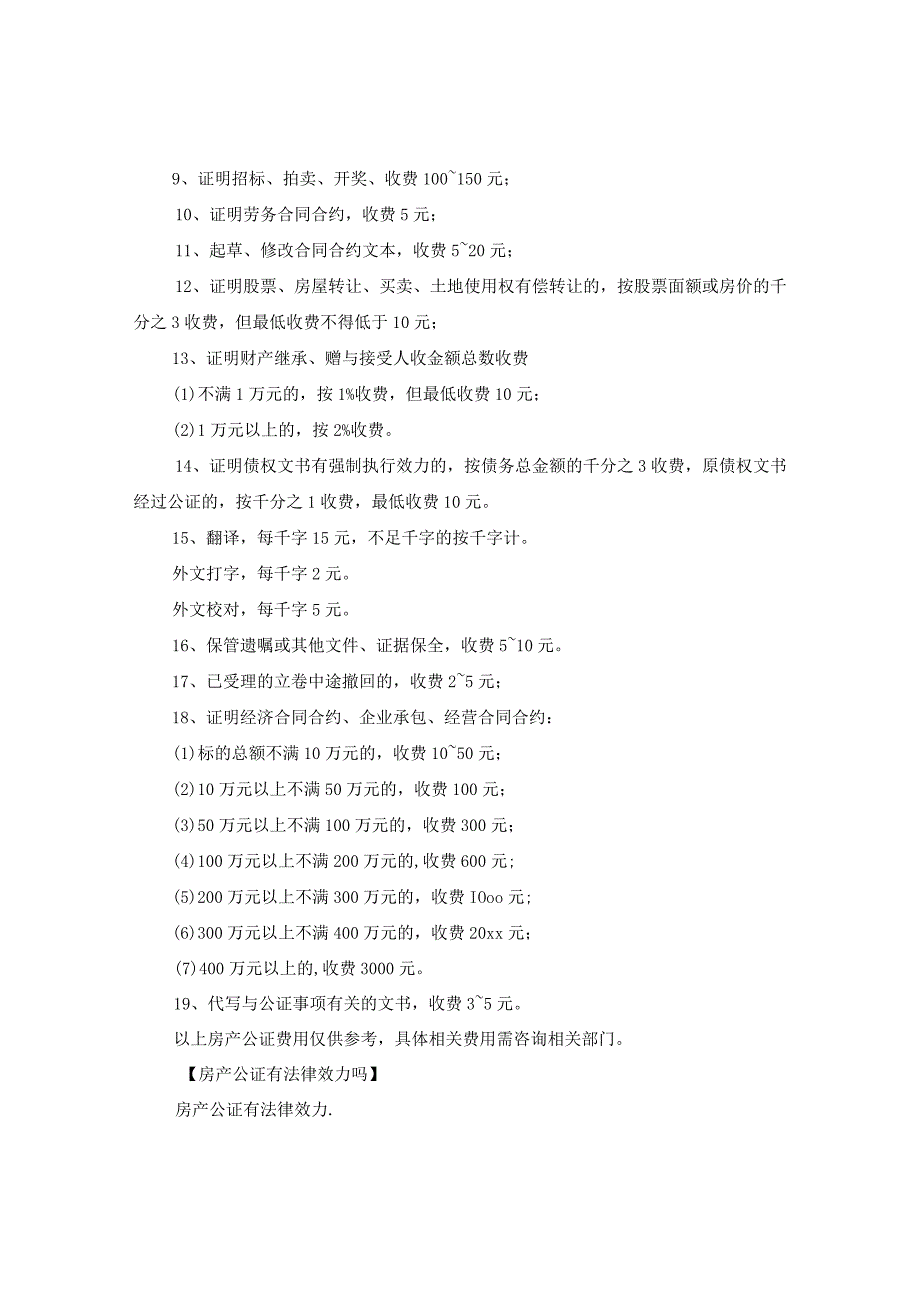 9、证明招标、拍卖、开奖、收费 100~150 元；

10、证明劳务合同合约，收费 5 元；

11、起草、修改合同合约文本，收费 5~20 元；

12、证明股票、房屋转让、买卖、土地使用权有偿转让的，按股票面额或房价的千分之 3 收费，但最低收费不得低于 10 元；

13、证明财产继承、赠与接受人收金额总数收费

(1)不满 1 万元的，按 1%收费，但最低收费 10 元；

(2)1 万元以上的，按 2%收费。

14、证明债权文书有强制执行效力的，按债务总金额的千分之 3 收费，原债权文书经过公证的，按千分之 1 收费，最低收费 10 元。

15、翻译，每千字 15 元，不足千字的按千字计。

外文打字，每千字 2 元。

外文校对，每千字 5 元。

16、保管遗嘱或其他文件、证据保全，收费 5~10 元。

17、已受理的立卷中途撤回的，收费 2~5 元；

18、证明经济合同合约、企业承包、经营合同合约：

(1)标的总额不满 10 万元的，收费 10~50 元；

(2)10 万元以上不满 50 万元的，收费 100 元；

(3)50 万元以上不满 100 万元的，收费 300 元；

(4)100 万元以上不满 200 万元的,收费 600 元；

(5)200 万元以上不满 300 万元的，收费 IOoo 元；

(6)300 万元以上不满 400 万元的，收费 20xx 元；

(7)400 万元以上的,收费 3000 元。

19、代写与公证事项有关的文书，收费 3~5 元。

以上房产公证费用仅供参考，具体相关费用需咨询相关部门。

【房产公证有法律效力吗】

房产公证有法律效力.